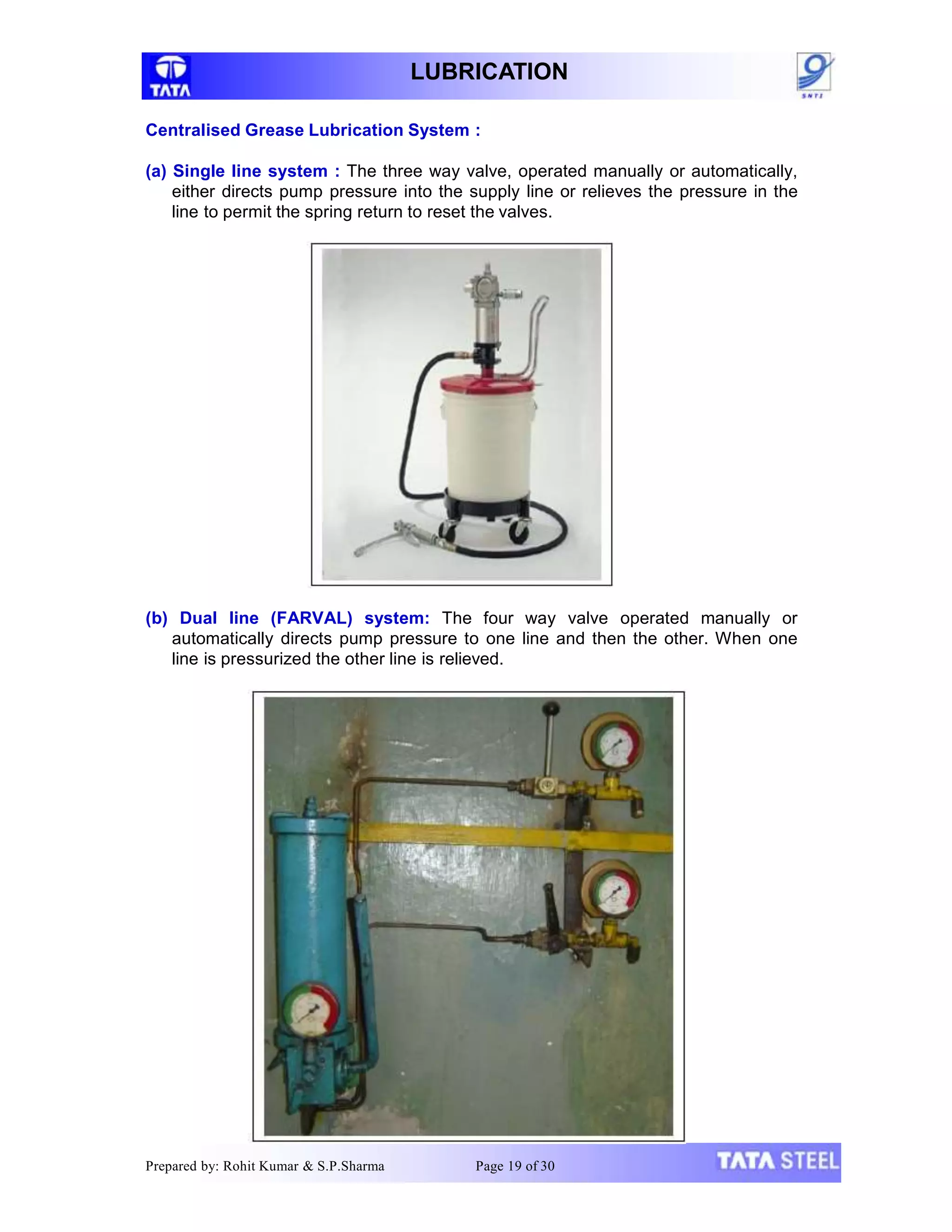 TATA

LUBRICATION

SNTI

Centralised Grease Lubrication System :

(a) Single line system : The three way valve, operated manually or automatically, either directs pump pressure into the supply line or relieves the pressure in the line to permit the spring return to reset the valves.

(b) Dual line (FARVAL) system: The four way valve operated manually or automatically directs pump pressure to one line and then the other. When one line is pressurized the other line is relieved.

Prepared by: Rohit Kumar & S.P.Sharma Page 19 of 30

TATA STEEL